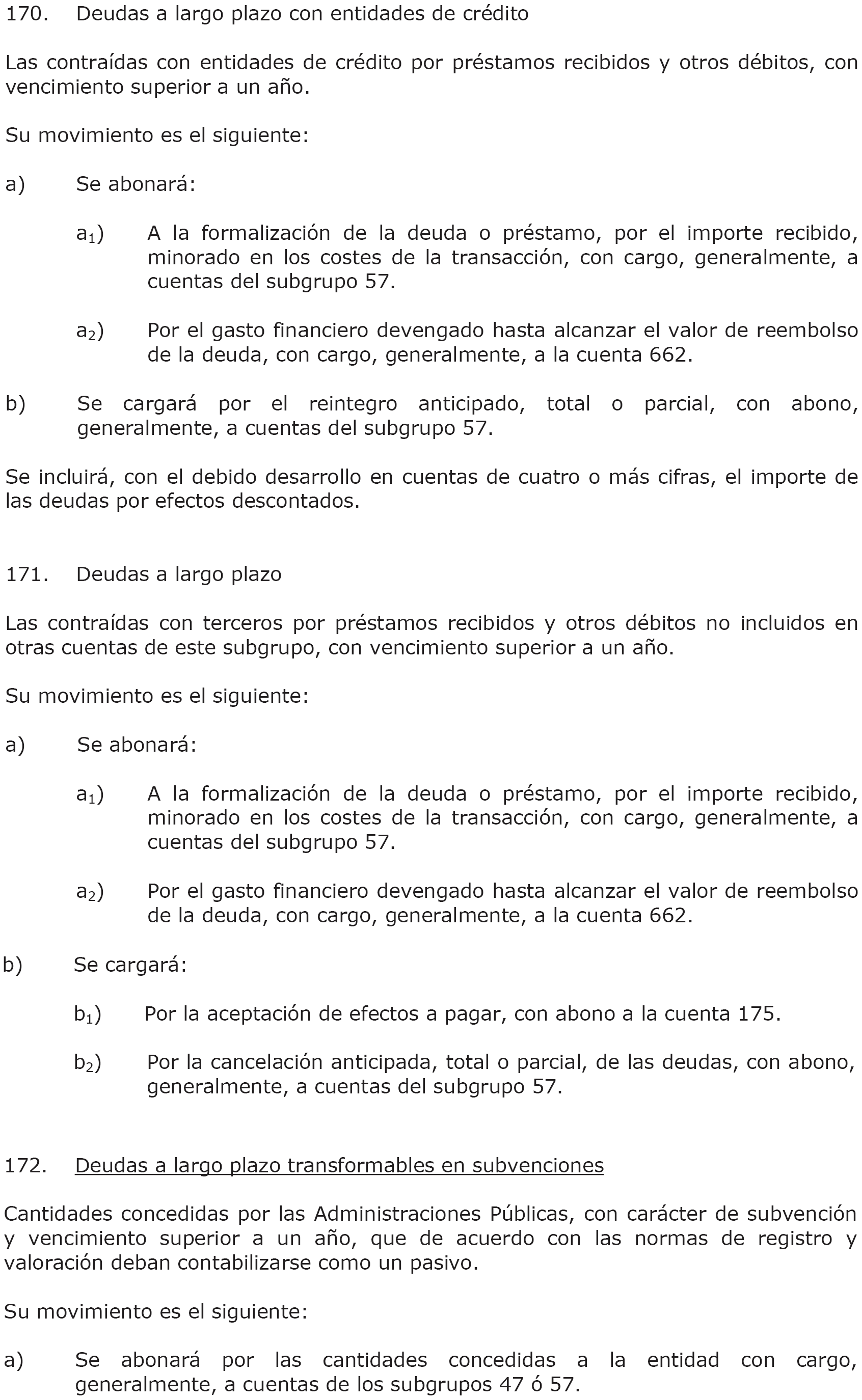 170. Deudas a largo plazo con entidades de crédito

Las contraídas con entidades de crédito por préstamos recibidos y otros débitos, con vencimiento superior a un año.

Su movimiento es el siguiente:

a) Se abonará:

$a_1$) A la formalización de la deuda o préstamo, por el importe recibido, minorado en los costes de la transacción, con cargo, generalmente, a cuentas del subgrupo 57.

$a_2$) Por el gasto financiero devengado hasta alcanzar el valor de reembolso de la deuda, con cargo, generalmente, a la cuenta 662.

b) Se cargará por el reintegro anticipado, total o parcial, con abono, generalmente, a cuentas del subgrupo 57.

Se incluirá, con el debido desarrollo en cuentas de cuatro o más cifras, el importe de las deudas por efectos descontados.

171. Deudas a largo plazo

Las contraídas con terceros por préstamos recibidos y otros débitos no incluidos en otras cuentas de este subgrupo, con vencimiento superior a un año.

Su movimiento es el siguiente:

a) Se abonará:

$a_1$) A la formalización de la deuda o préstamo, por el importe recibido, minorado en los costes de la transacción, con cargo, generalmente, a cuentas del subgrupo 57.

$a_2$) Por el gasto financiero devengado hasta alcanzar el valor de reembolso de la deuda, con cargo, generalmente, a la cuenta 662.

b) Se cargará:

$b_1$) Por la aceptación de efectos a pagar, con abono a la cuenta 175.

$b_2$) Por la cancelación anticipada, total o parcial, de las deudas, con abono, generalmente, a cuentas del subgrupo 57.

172. Deudas a largo plazo transformables en subvenciones

Cantidades concedidas por las Administraciones Públicas, con carácter de subvención y vencimiento superior a un año, que de acuerdo con las normas de registro y valoración deban contabilizarse como un pasivo.

Su movimiento es el siguiente:

a) Se abonará por las cantidades concedidas a la entidad con cargo, generalmente, a cuentas de los subgrupos 47 ó 57.